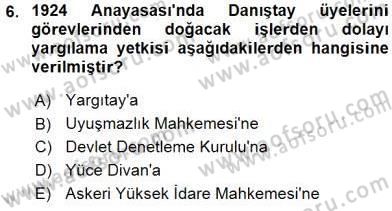 6. 1924 Anayasası'nda Danıştay üyelerini görevlerinden doğacak işlerden dolayı yargılama yetkisi aşağıdakilerden hangisine verilmiştir?

A) Yargıtay'a
B) Uyuşmazlık Mahkemesi'ne
C) Devlet Denetleme Kurulu'na
D) Yüce Divan'a
E) Askeri Yüksek İdare Mahkemesi'ne

www.aofsoru.com